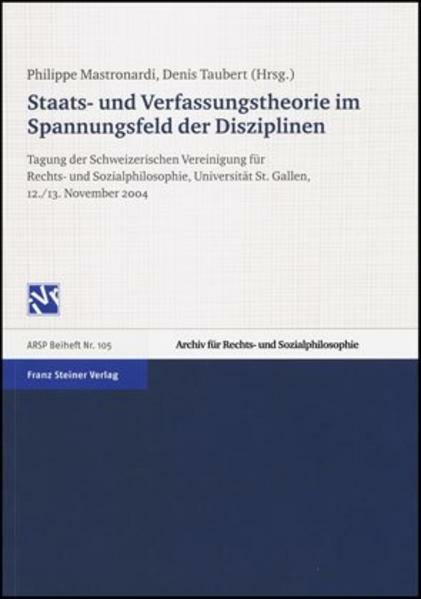 Philippe Mastronardi, Denis Taubert (Hrsg.)

Staats- und Verfassungstheorie im Spannungsfeld der Disziplinen

Tagung der Schweizerischen Vereinigung für Rechts- und Sozialphilosophie, Universität St. Gallen, 12./13. November 2004

ARSP Beiheft Nr. 105

Archiv für Rechts- und Sozialphilosophie

Franz Steiner Verlag